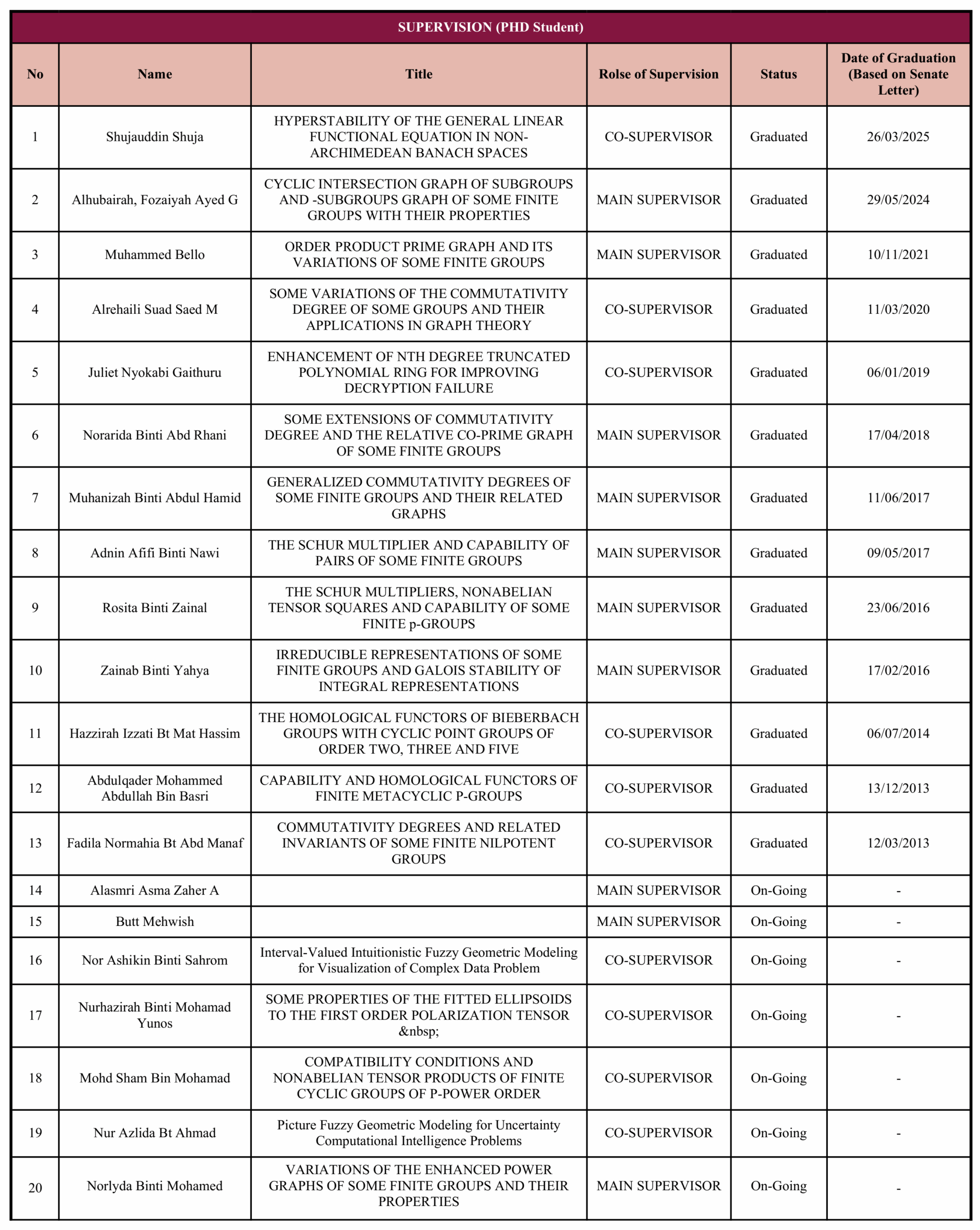 SUPERVISION (PHD Student)

| No | Name | Title | Rolse of Supervision | Status | Date of Graduation (Based on Senate Letter) |
|---|---|---|---|---|---|
| 1 | Shujauddin Shuja | HYPERSTABILITY OF THE GENERAL LINEAR FUNCTIONAL EQUATION IN NON-ARCHIMEDEAN BANACH SPACES | CO-SUPERVISOR | Graduated | 26/03/2025 |
| 2 | Alhubairah, Fozaiyah Ayed G | CYCLIC INTERSECTION GRAPH OF SUBGROUPS AND -SUBGROUPS GRAPH OF SOME FINITE GROUPS WITH THEIR PROPERTIES | MAIN SUPERVISOR | Graduated | 29/05/2024 |
| 3 | Muhammed Bello | ORDER PRODUCT PRIME GRAPH AND ITS VARIATIONS OF SOME FINITE GROUPS | MAIN SUPERVISOR | Graduated | 10/11/2021 |
| 4 | Alrehaili Suad Saed M | SOME VARIATIONS OF THE COMMUTATIVITY DEGREE OF SOME GROUPS AND THEIR APPLICATIONS IN GRAPH THEORY | CO-SUPERVISOR | Graduated | 11/03/2020 |
| 5 | Juliet Nyokabi Gaithuru | ENHANCEMENT OF NTH DEGREE TRUNCATED POLYNOMIAL RING FOR IMPROVING DECRYPTION FAILURE | CO-SUPERVISOR | Graduated | 06/01/2019 |
| 6 | Norarida Binti Abd Rhani | SOME EXTENSIONS OF COMMUTATIVITY DEGREE AND THE RELATIVE CO-PRIME GRAPH OF SOME FINITE GROUPS | MAIN SUPERVISOR | Graduated | 17/04/2018 |
| 7 | Muhanizah Binti Abdul Hamid | GENERALIZED COMMUTATIVITY DEGREES OF SOME FINITE GROUPS AND THEIR RELATED GRAPHS | MAIN SUPERVISOR | Graduated | 11/06/2017 |
| 8 | Adnin Afifi Binti Nawi | THE SCHUR MULTIPLIER AND CAPABILITY OF PAIRS OF SOME FINITE GROUPS | MAIN SUPERVISOR | Graduated | 09/05/2017 |
| 9 | Rosita Binti Zainal | THE SCHUR MULTIPLIERS, NONABELIAN TENSOR SQUARES AND CAPABILITY OF SOME FINITE p-GROUPS | MAIN SUPERVISOR | Graduated | 23/06/2016 |
| 10 | Zainab Binti Yahya | IRREDUCIBLE REPRESENTATIONS OF SOME FINITE GROUPS AND GALOIS STABILITY OF INTEGRAL REPRESENTATIONS | MAIN SUPERVISOR | Graduated | 17/02/2016 |
| 11 | Hazzirah Izzati Bt Mat Hassim | THE HOMOLOGICAL FUNCTORS OF BIEBERBACH GROUPS WITH CYCLIC POINT GROUPS OF ORDER TWO, THREE AND FIVE | CO-SUPERVISOR | Graduated | 06/07/2014 |
| 12 | Abdulqader Mohammed Abdullah Bin Basri | CAPABILITY AND HOMOLOGICAL FUNCTORS OF FINITE METACYCLIC P-GROUPS | CO-SUPERVISOR | Graduated | 13/12/2013 |
| 13 | Fadila Normahia Bt Abd Manaf | COMMUTATIVITY DEGREES AND RELATED INVARIANTS OF SOME FINITE NILPOTENT GROUPS | CO-SUPERVISOR | Graduated | 12/03/2013 |
| 14 | Alasmri Asma Zaher A | | MAIN SUPERVISOR | On-Going | - |
| 15 | Butt Mehwish | | MAIN SUPERVISOR | On-Going | - |
| 16 | Nor Ashikin Binti Sahrom | Interval-Valued Intuitionistic Fuzzy Geometric Modeling for Visualization of Complex Data Problem | CO-SUPERVISOR | On-Going | - |
| 17 | Nurhazirah Binti Mohamad Yunos | SOME PROPERTIES OF THE FITTED ELLIPSOIDS TO THE FIRST ORDER POLARIZATION TENSOR &nbsp; | CO-SUPERVISOR | On-Going | - |
| 18 | Mohd Sham Bin Mohamad | COMPATIBILITY CONDITIONS AND NONABELIAN TENSOR PRODUCTS OF FINITE CYCLIC GROUPS OF P-POWER ORDER | CO-SUPERVISOR | On-Going | - |
| 19 | Nur Azlida Bt Ahmad | Picture Fuzzy Geometric Modeling for Uncertainty Computational Intelligence Problems | CO-SUPERVISOR | On-Going | - |
| 20 | Norlyda Binti Mohamed | VARIATIONS OF THE ENHANCED POWER GRAPHS OF SOME FINITE GROUPS AND THEIR PROPERTIES | MAIN SUPERVISOR | On-Going | - |